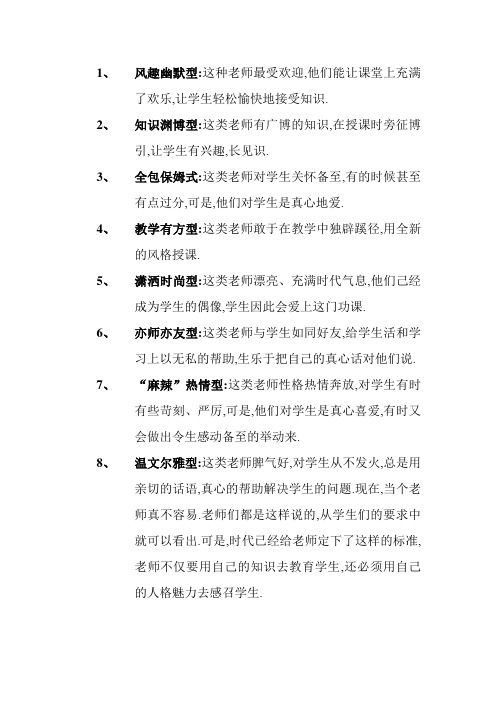 1、 风趣幽默型:这种老师最受欢迎,他们能让课堂上充满了欢乐,让学生轻松愉快地接受知识.

2、 知识渊博型:这类老师有广博的知识,在授课时旁征博引,让学生有兴趣,长见识.

3、 全包保姆式:这类老师对学生关怀备至,有的时候甚至有点过分,可是,他们对学生是真心地爱.

4、 教学有方型:这类老师敢于在教学中独辟蹊径,用全新的风格授课.

5、 潇洒时尚型:这类老师漂亮、充满时代气息,他们已经成为学生的偶像,学生因此会爱上这门功课.

6、 亦师亦友型:这类老师与学生如同好友,给学生活和学习上以无私的帮助,生乐于把自己的真心话对他们说.

7、 “麻辣”热情型:这类老师性格热情奔放,对学生有时有些苛刻、严厉,可是,他们对学生是真心喜爱,有时又会做出令生感动备至的举动来.

8、 温文尔雅型:这类老师脾气好,对学生从不发火,总是用亲切的话语,真心的帮助解决学生的问题.现在,当个老师真不容易.老师们都是这样说的,从学生们的要求中就可以看出.可是,时代已经给老师定下了这样的标准,老师不仅要用自己的知识去教育学生,还必须用自己的人格魅力去感召学生.